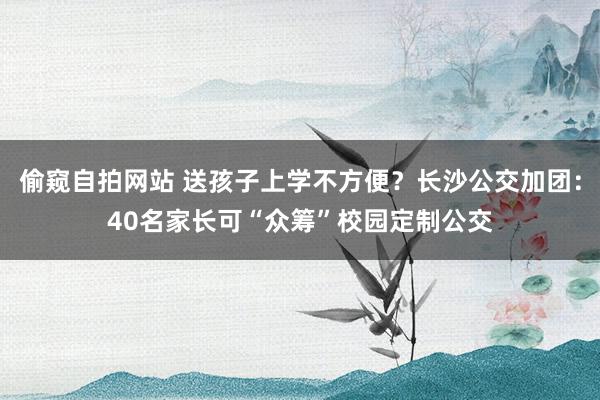 偷窥自拍网站 送孩子上学不方便？长沙公交加团：40名家长可“众筹”校园定制公交